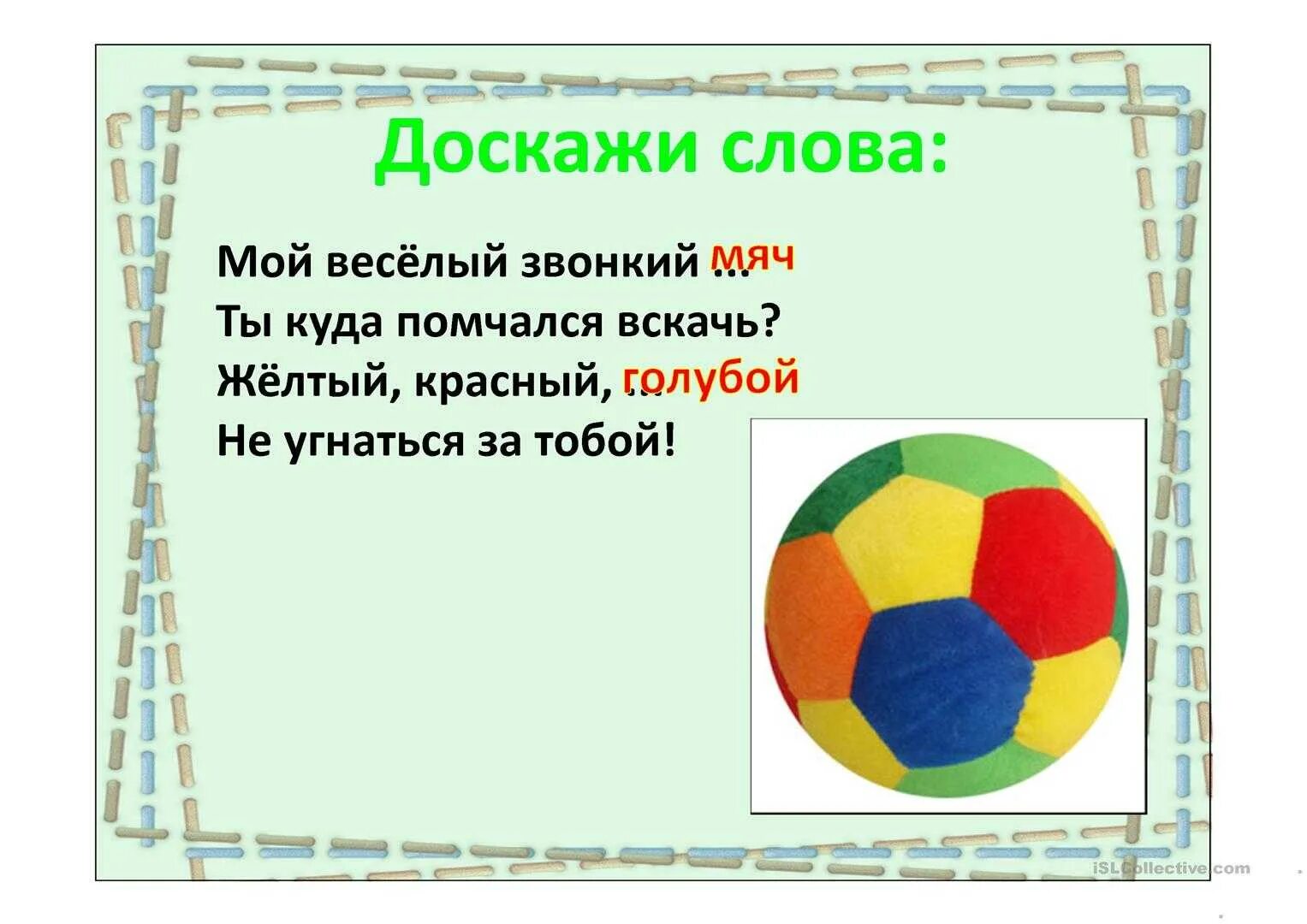 Доскажи слова:

Мой весёлый звонкий … мяч
Ты куда помчался вскачь?
Жёлтый, красный, … голубой
Не угнаться за тобой!

iSLCollective.com